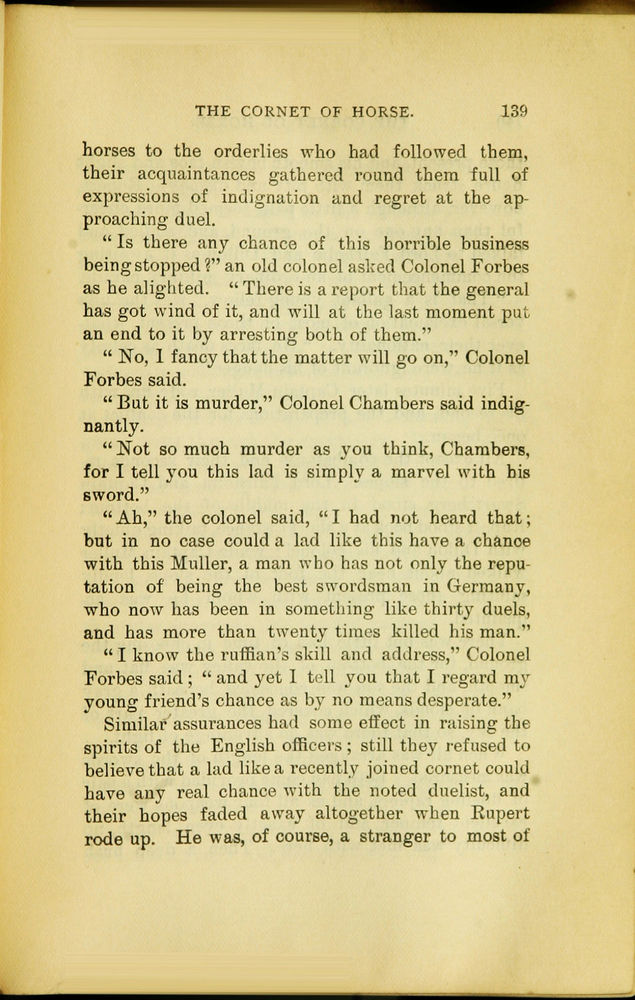 THE CORNET OF HORSE. 139

horses to the orderlies who had followed them, their acquaintances gathered round them full of expressions of indignation and regret at the approaching duel.

"Is there any chance of this horrible business being stopped?" an old colonel asked Colonel Forbes as he alighted. "There is a report that the general has got wind of it, and will at the last moment put an end to it by arresting both of them."

"No, I fancy that the matter will go on," Colonel Forbes said.

"But it is murder," Colonel Chambers said indignantly.

"Not so much murder as you think, Chambers, for I tell you this lad is simply a marvel with his sword."

"Ah," the colonel said, "I had not heard that; but in no case could a lad like this have a chance with this Muller, a man who has not only the reputation of being the best swordsman in Germany, who now has been in something like thirty duels, and has more than twenty times killed his man."

"I know the ruffian's skill and address," Colonel Forbes said; "and yet I tell you that I regard my young friend's chance as by no means desperate."

Similar assurances had some effect in raising the spirits of the English officers; still they refused to believe that a lad like a recently joined cornet could have any real chance with the noted duelist, and their hopes faded away altogether when Rupert rode up. He was, of course, a stranger to most of